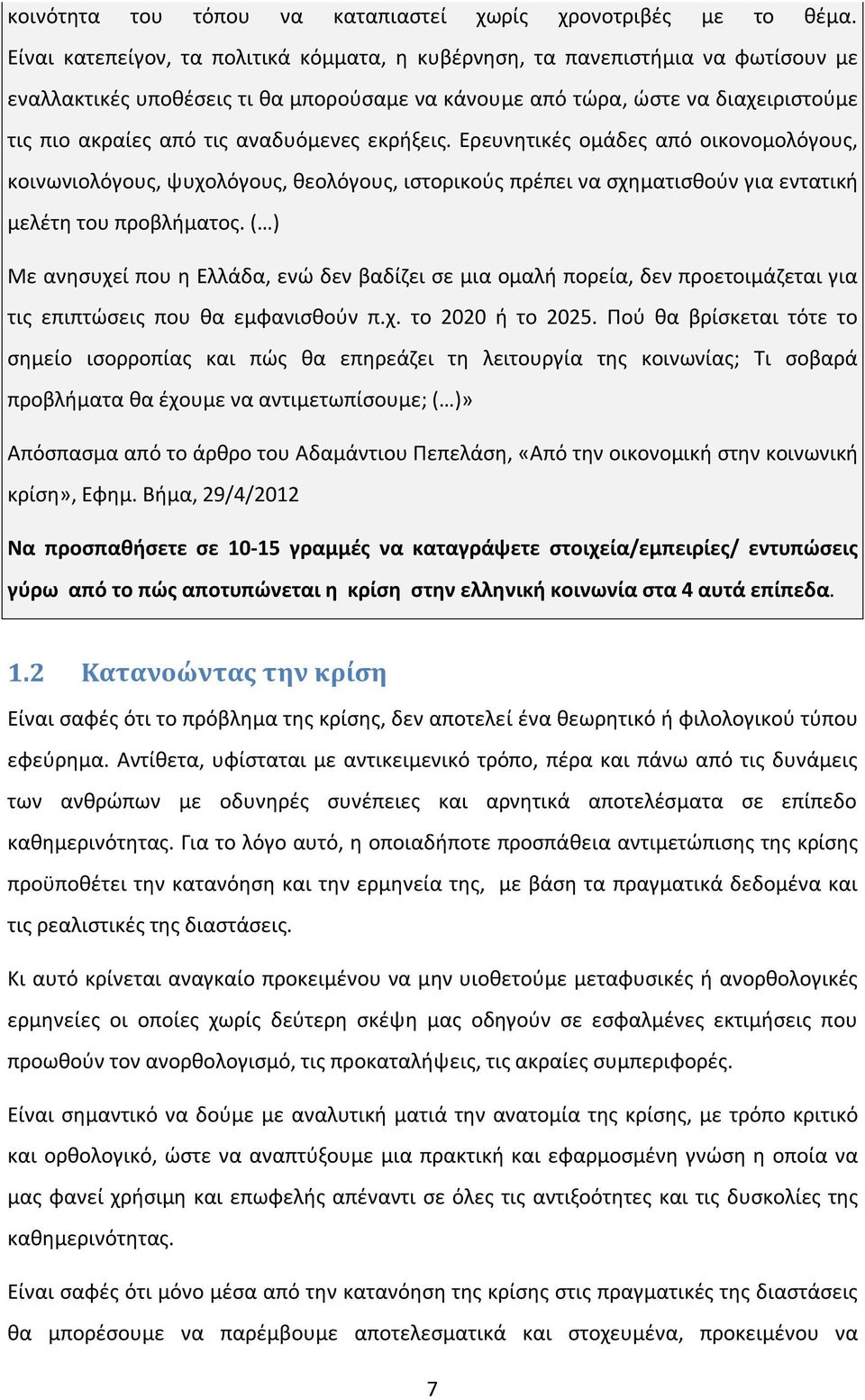 κοινότητα του τόπου να καταπιαστεί χωρίς χρονοτριβές με το θέμα. Είναι κατεπείγον, τα πολιτικά κόμματα, η κυβέρνηση, τα πανεπιστήμια να φωτίσουν με εναλλακτικές υποθέσεις τι θα μπορούσαμε να κάνουμε από τώρα, ώστε να διαχειριστούμε τις πιο ακραίες από τις αναδυόμενες εκρήξεις. Ερευνητικές ομάδες από οικονομολόγους, κοινωνιολόγους, ψυχολόγους, θεολόγους, ιστορικούς πρέπει να σχηματισθούν για εντατική μελέτη του προβλήματος. (…)

Με ανησυχεί που η Ελλάδα, ενώ δεν βαδίζει σε μια ομαλή πορεία, δεν προετοιμάζεται για τις επιπτώσεις που θα εμφανισθούν π.χ. το 2020 ή το 2025. Πού θα βρίσκεται τότε το σημείο ισορροπίας και πώς θα επηρεάζει τη λειτουργία της κοινωνίας; Τι σοβαρά προβλήματα θα έχουμε να αντιμετωπίσουμε; (…)»

Απόσπασμα από το άρθρο του Αδαμάντιου Πεπελάση, «Από την οικονομική στην κοινωνική κρίση», Εφημ. Βήμα, 29/4/2012

Να προσπαθήσετε σε 10-15 γραμμές να καταγράψετε στοιχεία/εμπειρίες/ εντυπώσεις γύρω από το πώς αποτυπώνεται η κρίση στην ελληνική κοινωνία στα 4 αυτά επίπεδα.

1.2 Κατανοώντας την κρίση

Είναι σαφές ότι το πρόβλημα της κρίσης, δεν αποτελεί ένα θεωρητικό ή φιλολογικού τύπου εφεύρημα. Αντίθετα, υφίσταται με αντικειμενικό τρόπο, πέρα και πάνω από τις δυνάμεις των ανθρώπων με οδυνηρές συνέπειες και αρνητικά αποτελέσματα σε επίπεδο καθημερινότητας. Για το λόγο αυτό, η οποιαδήποτε προσπάθεια αντιμετώπισης της κρίσης προϋποθέτει την κατανόηση και την ερμηνεία της, με βάση τα πραγματικά δεδομένα και τις ρεαλιστικές της διαστάσεις.

Κι αυτό κρίνεται αναγκαίο προκειμένου να μην υιοθετούμε μεταφυσικές ή ανορθολογικές ερμηνείες οι οποίες χωρίς δεύτερη σκέψη μας οδηγούν σε εσφαλμένες εκτιμήσεις που προωθούν τον ανορθολογισμό, τις προκαταλήψεις, τις ακραίες συμπεριφορές.

Είναι σημαντικό να δούμε με αναλυτική ματιά την ανατομία της κρίσης, με τρόπο κριτικό και ορθολογικό, ώστε να αναπτύξουμε μια πρακτική και εφαρμοσμένη γνώση η οποία να μας φανεί χρήσιμη και επωφελής απέναντι σε όλες τις αντιξοότητες και τις δυσκολίες της καθημερινότητας.

Είναι σαφές ότι μόνο μέσα από την κατανόηση της κρίσης στις πραγματικές της διαστάσεις θα μπορέσουμε να παρέμβουμε αποτελεσματικά και στοχευμένα, προκειμένου να

7